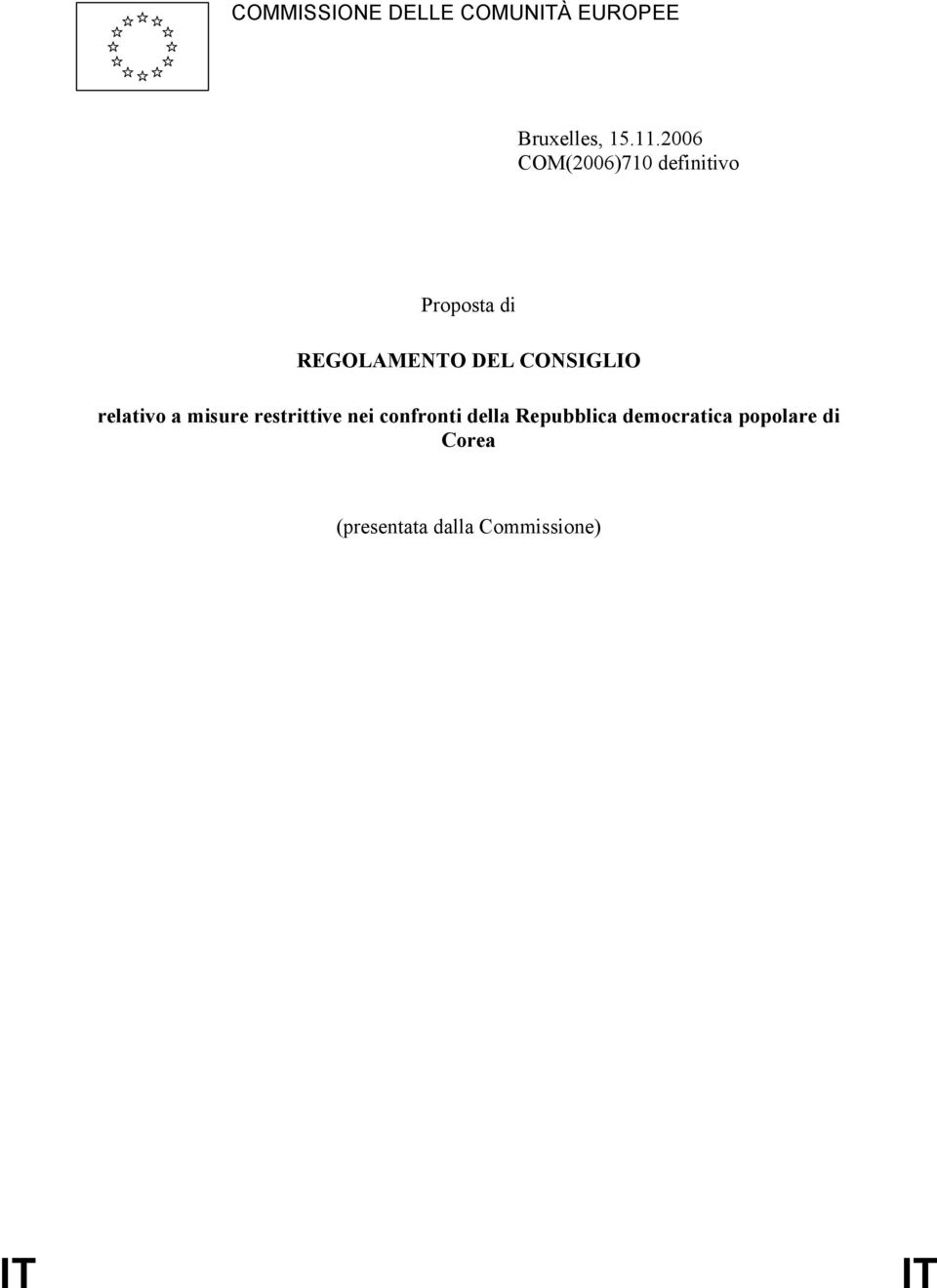 COMMISSIONE DELLE COMUNITÀ EUROPEE

Bruxelles, 15.11.2006
COM(2006)710 definitivo

Proposta di

REGOLAMENTO DEL CONSIGLIO

relativo a misure restrittive nei confronti della Repubblica democratica popolare di Corea

(presentata dalla Commissione)

IT IT